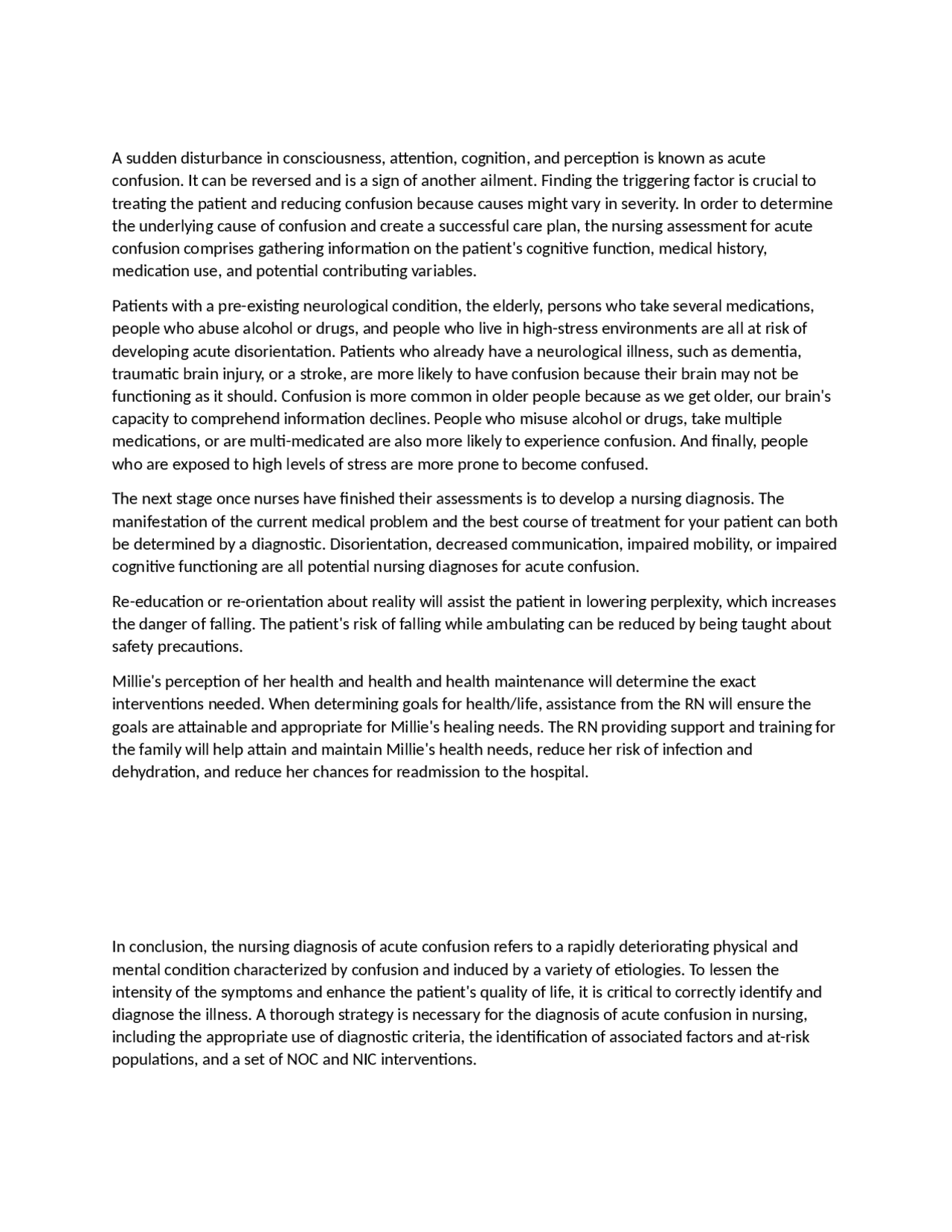 A sudden disturbance in consciousness, attention, cognition, and perception is known as acute confusion. It can be reversed and is a sign of another ailment. Finding the triggering factor is crucial to treating the patient and reducing confusion because causes might vary in severity. In order to determine the underlying cause of confusion and create a successful care plan, the nursing assessment for acute confusion comprises gathering information on the patient's cognitive function, medical history, medication use, and potential contributing variables.

Patients with a pre-existing neurological condition, the elderly, persons who take several medications, people who abuse alcohol or drugs, and people who live in high-stress environments are all at risk of developing acute disorientation. Patients who already have a neurological illness, such as dementia, traumatic brain injury, or a stroke, are more likely to have confusion because their brain may not be functioning as it should. Confusion is more common in older people because as we get older, our brain's capacity to comprehend information declines. People who misuse alcohol or drugs, take multiple medications, or are multi-medicated are also more likely to experience confusion. And finally, people who are exposed to high levels of stress are more prone to become confused.

The next stage once nurses have finished their assessments is to develop a nursing diagnosis. The manifestation of the current medical problem and the best course of treatment for your patient can both be determined by a diagnostic. Disorientation, decreased communication, impaired mobility, or impaired cognitive functioning are all potential nursing diagnoses for acute confusion.

Re-education or re-orientation about reality will assist the patient in lowering perplexity, which increases the danger of falling. The patient's risk of falling while ambulating can be reduced by being taught about safety precautions.

Millie's perception of her health and health and health maintenance will determine the exact interventions needed. When determining goals for health/life, assistance from the RN will ensure the goals are attainable and appropriate for Millie's healing needs. The RN providing support and training for the family will help attain and maintain Millie's health needs, reduce her risk of infection and dehydration, and reduce her chances for readmission to the hospital.

In conclusion, the nursing diagnosis of acute confusion refers to a rapidly deteriorating physical and mental condition characterized by confusion and induced by a variety of etiologies. To lessen the intensity of the symptoms and enhance the patient's quality of life, it is critical to correctly identify and diagnose the illness. A thorough strategy is necessary for the diagnosis of acute confusion in nursing, including the appropriate use of diagnostic criteria, the identification of associated factors and at-risk populations, and a set of NOC and NIC interventions.